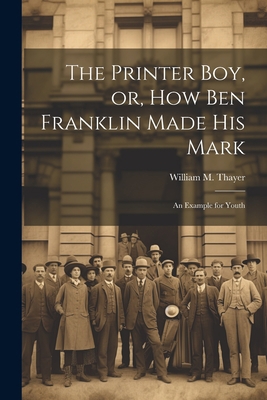 The Printer Boy, or, How Ben Franklin Made His Mark

William M. Thayer

An Example for Youth